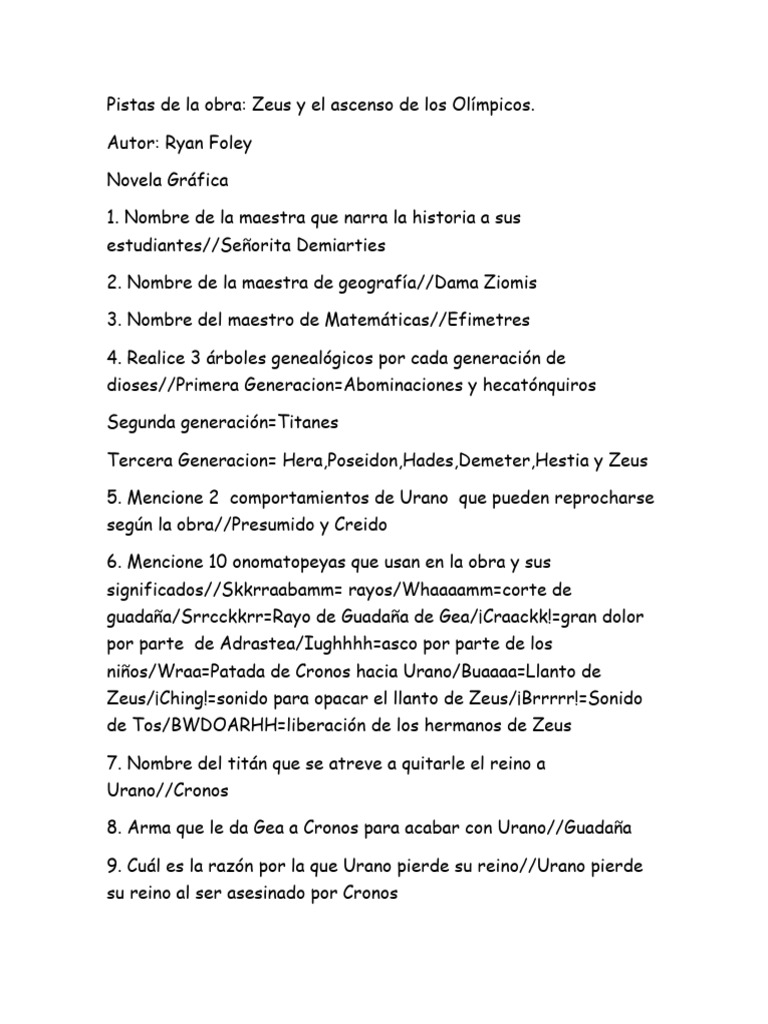 Pistas de la obra: Zeus y el ascenso de los Olímpicos.

Autor: Ryan Foley

Novela Gráfica

1. Nombre de la maestra que narra la historia a sus estudiantes//Señorita Demiarties

2. Nombre de la maestra de geografía//Dama Ziomis

3. Nombre del maestro de Matemáticas//Efimetres

4. Realice 3 árboles genealógicos por cada generación de dioses//Primera Generacion=Abominaciones y hecatónquiros

Segunda generación=Titanes

Tercera Generacion= Hera,Poseidon,Hades,Demeter,Hestia y Zeus

5. Mencione 2 comportamientos de Urano que pueden reprocharse según la obra//Presumido y Creido

6. Mencione 10 onomatopeyas que usan en la obra y sus significados//Skkrraabamm= rayos/Whaaaamm=corte de guadaña/Srrcckkrr=Rayo de Guadaña de Gea/¡Craackk!=gran dolor por parte de Adrastea/Iughhhh=asco por parte de los niños/Wraa=Patada de Cronos hacia Urano/Buaaaa=Llanto de Zeus/¡Ching!=sonido para opacar el llanto de Zeus/¡Brrrrr!=Sonido de Tos/BWDOARHH=liberación de los hermanos de Zeus

7. Nombre del titán que se atreve a quitarle el reino a Urano//Cronos

8. Arma que le da Gea a Cronos para acabar con Urano//Guadaña

9. Cuál es la razón por la que Urano pierde su reino//Urano pierde su reino al ser asesinado por Cronos